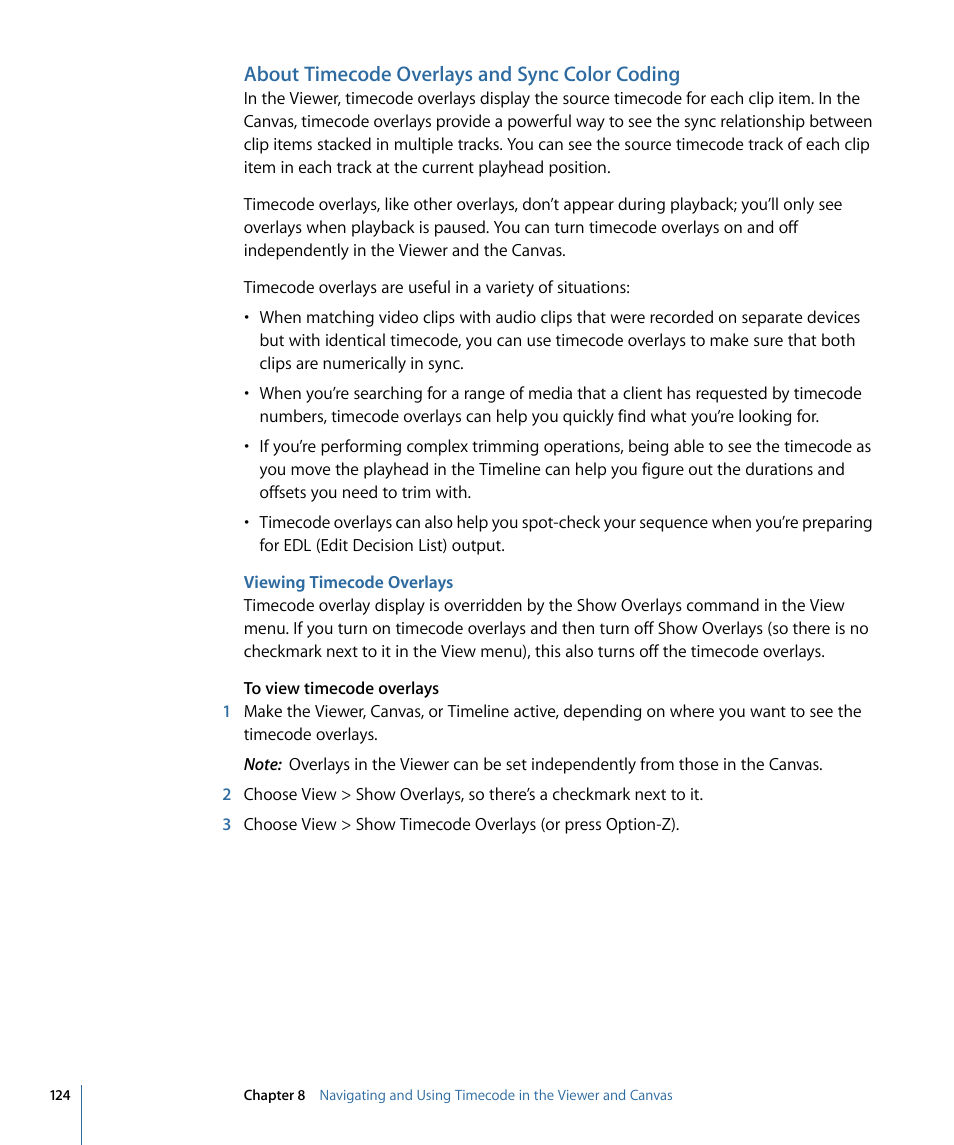 About Timecode Overlays and Sync Color Coding

In the Viewer, timecode overlays display the source timecode for each clip item. In the Canvas, timecode overlays provide a powerful way to see the sync relationship between clip items stacked in multiple tracks. You can see the source timecode track of each clip item in each track at the current playhead position.

Timecode overlays, like other overlays, don't appear during playback; you'll only see overlays when playback is paused. You can turn timecode overlays on and off independently in the Viewer and the Canvas.

Timecode overlays are useful in a variety of situations:

• When matching video clips with audio clips that were recorded on separate devices but with identical timecode, you can use timecode overlays to make sure that both clips are numerically in sync.

• When you're searching for a range of media that a client has requested by timecode numbers, timecode overlays can help you quickly find what you're looking for.

• If you're performing complex trimming operations, being able to see the timecode as you move the playhead in the Timeline can help you figure out the durations and offsets you need to trim with.

• Timecode overlays can also help you spot-check your sequence when you're preparing for EDL (Edit Decision List) output.

Viewing Timecode Overlays

Timecode overlay display is overridden by the Show Overlays command in the View menu. If you turn on timecode overlays and then turn off Show Overlays (so there is no checkmark next to it in the View menu), this also turns off the timecode overlays.

To view timecode overlays

1 Make the Viewer, Canvas, or Timeline active, depending on where you want to see the timecode overlays.

Note: Overlays in the Viewer can be set independently from those in the Canvas.

2 Choose View > Show Overlays, so there's a checkmark next to it.

3 Choose View > Show Timecode Overlays (or press Option-Z).

124 Chapter 8 Navigating and Using Timecode in the Viewer and Canvas